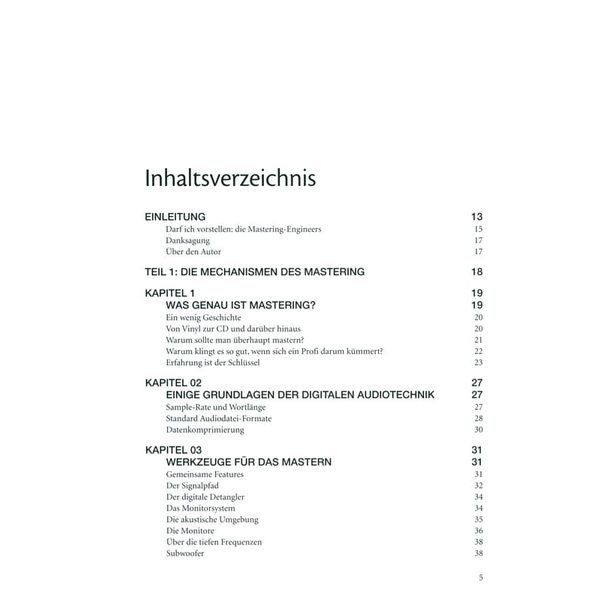 Inhaltsverzeichnis

EINLEITUNG 13
Darf ich vorstellen: die Mastering-Engineers 15
Danksagung 17
Über den Autor 17

TEIL 1: DIE MECHANISMEN DES MASTERING 18

KAPITEL 1 19
WAS GENAU IST MASTERING? 19
Ein wenig Geschichte 20
Von Vinyl zur CD und darüber hinaus 20
Warum sollte man überhaupt mastern? 21
Warum klingt es so gut, wenn sich ein Profi darum kümmert? 22
Erfahrung ist der Schlüssel 23

KAPITEL 02 27
EINIGE GRUNDLAGEN DER DIGITALEN AUDIOTECHNIK 27
Sample-Rate und Wortlänge 27
Standard Audiodatei-Formate 28
Datenkomprimierung 30

KAPITEL 03 31
WERKZEUGE FÜR DAS MASTERN 31
Gemeinsame Features 31
Der Signalpfad 32
Der digitale Detangler 34
Das Monitorsystem 34
Die akustische Umgebung 35
Die Monitore 36
Über die tiefen Frequenzen 38
Subwoofer 38

5